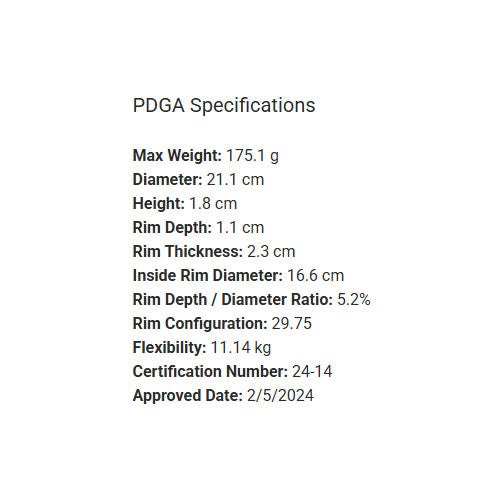 PDGA Specifications

Max Weight: 175.1 g
Diameter: 21.1 cm
Height: 1.8 cm
Rim Depth: 1.1 cm
Rim Thickness: 2.3 cm
Inside Rim Diameter: 16.6 cm
Rim Depth / Diameter Ratio: 5.2%
Rim Configuration: 29.75
Flexibility: 11.14 kg
Certification Number: 24-14
Approved Date: 2/5/2024